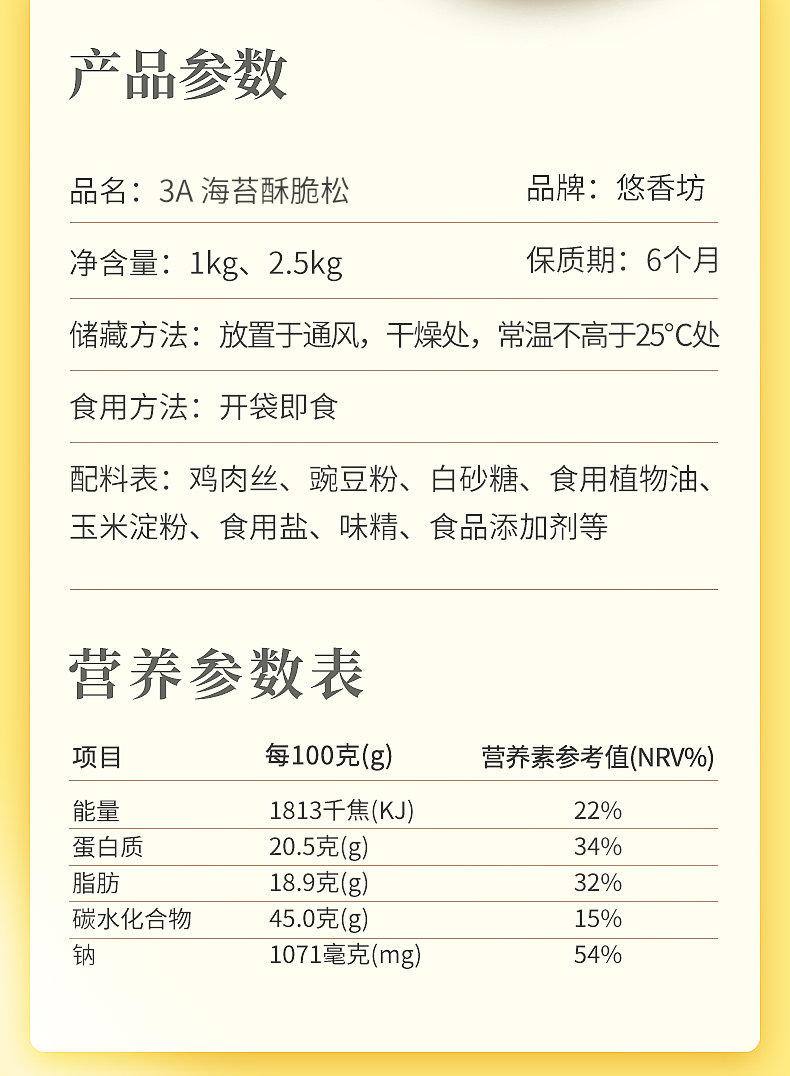 产品参数

品名：3A 海苔酥脆松

品牌：悠香坊

净含量：1kg、2.5kg

保质期：6个月

储藏方法：放置于通风，干燥处，常温不高于25°C处

食用方法：开袋即食

配料表：鸡肉丝、豌豆粉、白砂糖、食用植物油、玉米淀粉、食用盐、味精、食品添加剂等

营养参数表

| 项目 | 每100克(g) | 营养素参考值(NRV%) |
|---|---|---|
| 能量 | 1813千焦(KJ) | 22% |
| 蛋白质 | 20.5克(g) | 34% |
| 脂肪 | 18.9克(g) | 32% |
| 碳水化合物 | 45.0克(g) | 15% |
| 钠 | 1071毫克(mg) | 54% |